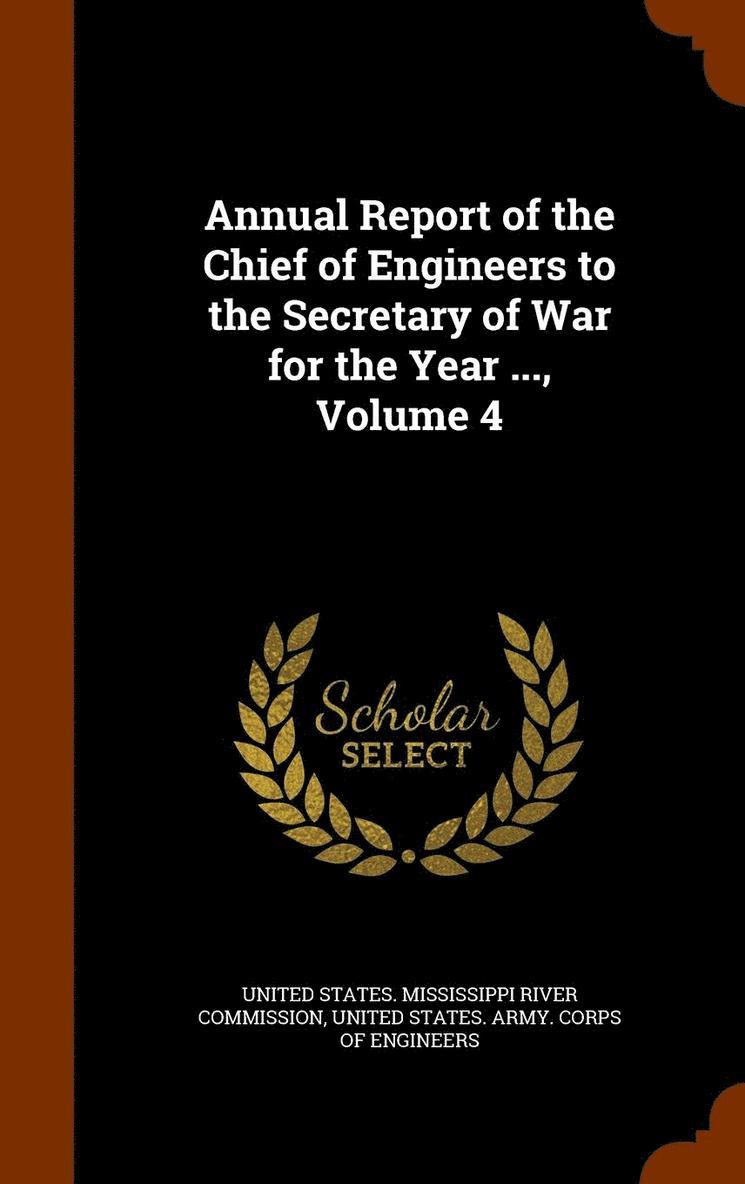 Annual Report of the Chief of Engineers to the Secretary of War for the Year ..., Volume 4

Scholar SELECT

UNITED STATES. MISSISSIPPI RIVER COMMISSION, UNITED STATES. ARMY. CORPS OF ENGINEERS